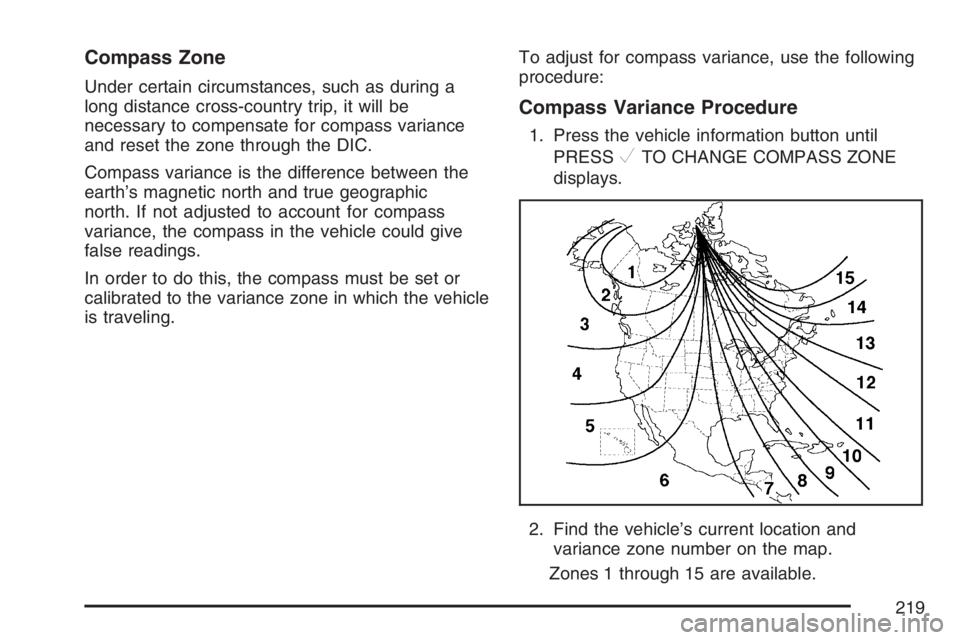 Compass Zone

Under certain circumstances, such as during a long distance cross-country trip, it will be necessary to compensate for compass variance and reset the zone through the DIC.

Compass variance is the difference between the earth's magnetic north and true geographic north. If not adjusted to account for compass variance, the compass in the vehicle could give false readings.

In order to do this, the compass must be set or calibrated to the variance zone in which the vehicle is traveling.

To adjust for compass variance, use the following procedure:

Compass Variance Procedure

1. Press the vehicle information button until PRESS ✓ TO CHANGE COMPASS ZONE displays.

1
2
3
4
5
6
7
8
9
10
11
12
13
14
15

2. Find the vehicle's current location and variance zone number on the map.

Zones 1 through 15 are available.

219

carmanualsonline.info